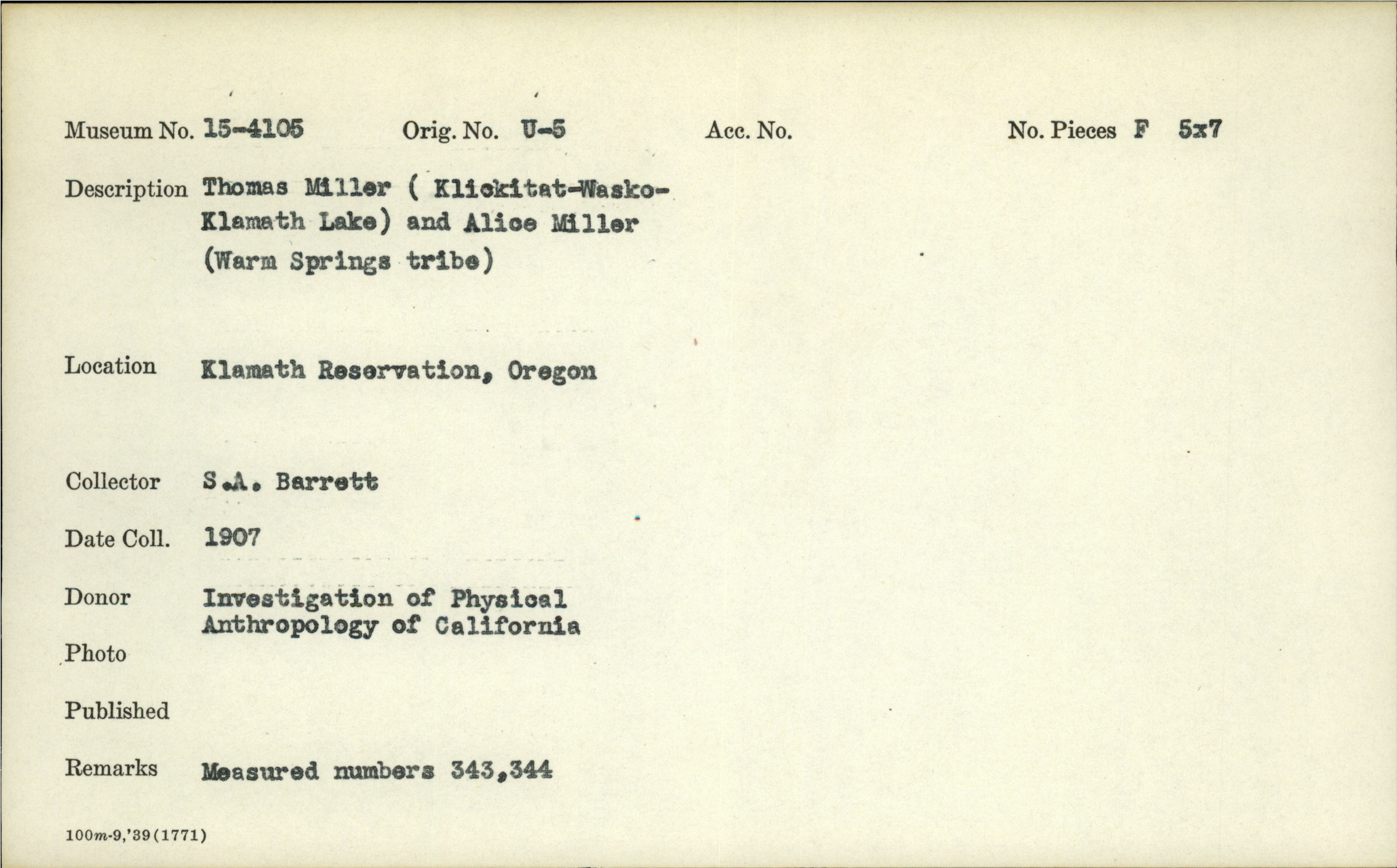 Museum No. 15-4105 Orig. No. U-5 Acc. No. No. Pieces F 5x7

Description Thomas Miller ( Klickitat-Wasko-Klamath Lake) and Alice Miller (Warm Springs tribe)

Location Klamath Reservation, Oregon

Collector S.A. Barrett

Date Coll. 1907

Donor Investigation of Physical Anthropology of California

Photo

Published

Remarks Measured numbers 343,344

100m-9,'39(1771)